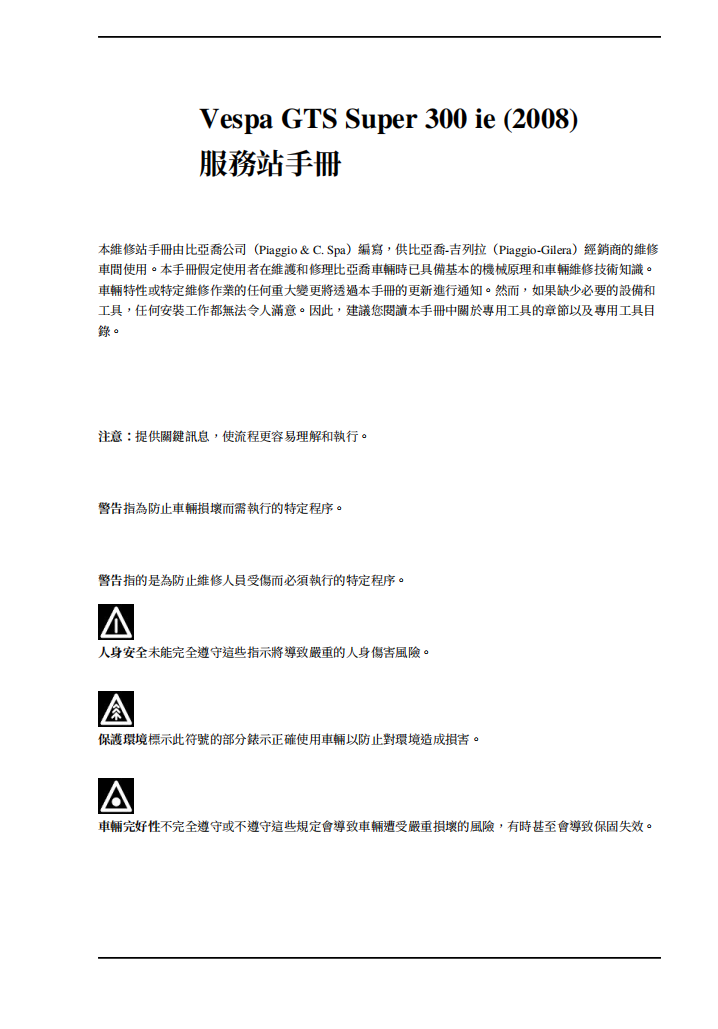 Vespa GTS Super 300 ie (2008)
服務站手冊

本維修站手冊由比亞喬公司（Piaggio & C. Spa）編寫，供比亞喬-吉列拉（Piaggio-Gilera）經銷商的維修車間使用。本手冊假定使用者在維護和修理比亞喬車輛時已具備基本的機械原理和車輛維修技術知識。車輛特性或特定維修作業的任何重大變更將透過本手冊的更新進行通知。然而，如果缺少必要的設備和工具，任何安裝工作都無法令人滿意。因此，建議您閱讀本手冊中關於專用工具的章節以及專用工具目錄。

注意：提供關鍵訊息，使流程更容易理解和執行。

警告指為防止車輛損壞而需執行的特定程序。

警告指的是為防止維修人員受傷而必須執行的特定程序。

人身安全未能完全遵守這些指示將導致嚴重的人身傷害風險。

保護環境標示此符號的部分錶示正確使用車輛以防止對環境造成損害。

車輛完好性不完全遵守或不遵守這些規定會導致車輛遭受嚴重損壞的風險，有時甚至會導致保固失效。